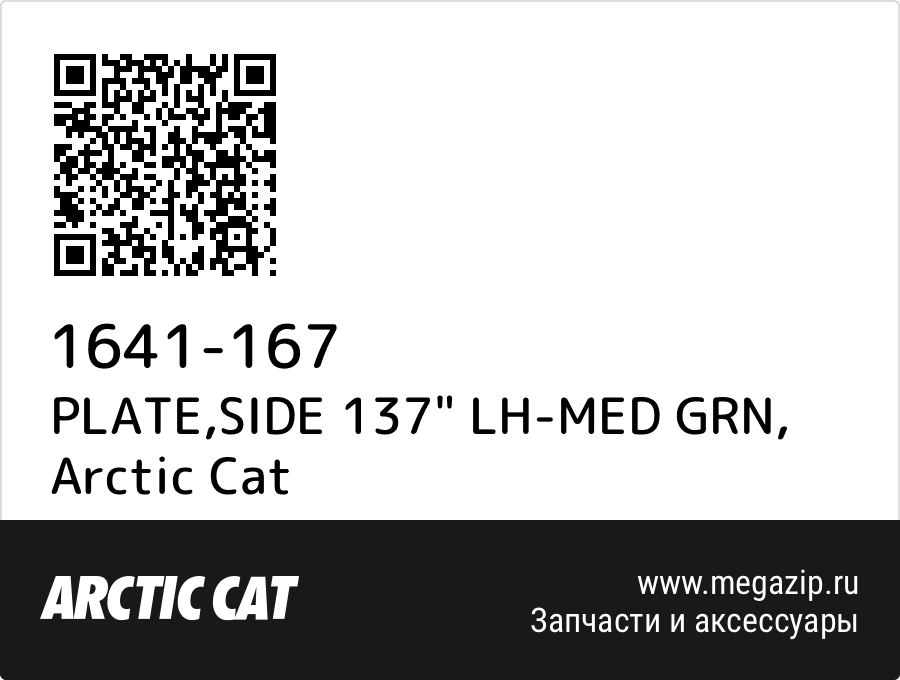 1641-167
PLATE,SIDE 137" LH-MED GRN,
Arctic Cat

ARCTIC CAT

www.megazip.ru
Запчасти и аксессуары